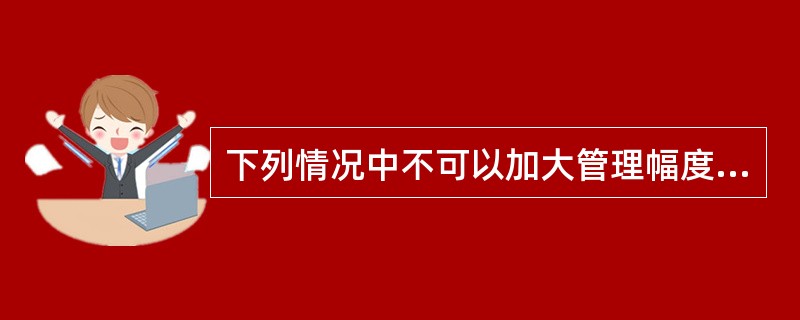 下列情况中不可以加大管理幅度...